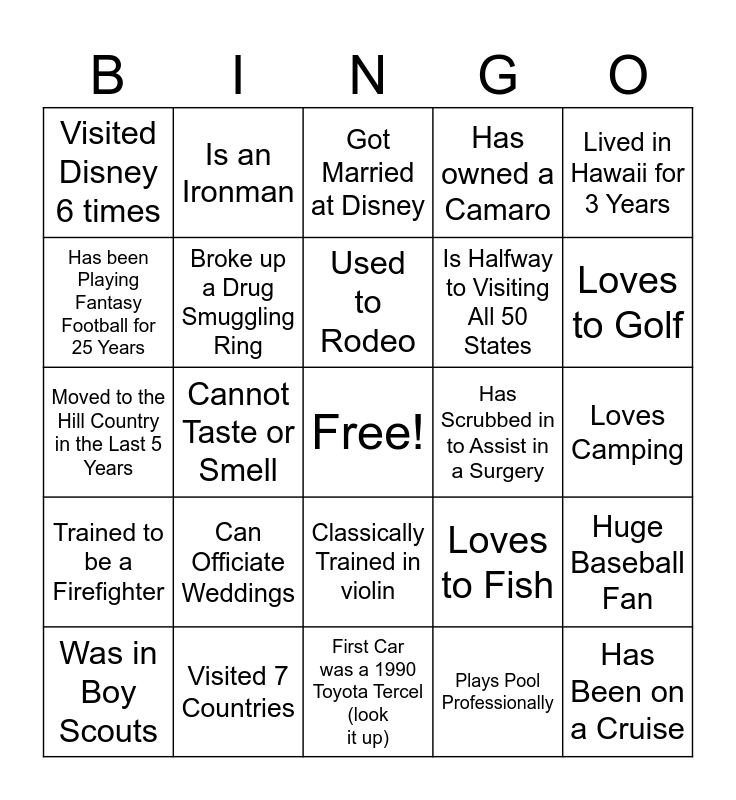 | B | I | N | G | O |
|---|---|---|---|---|
| Visited Disney 6 times | Is an Ironman | Got Married at Disney | Has owned a Camaro | Lived in Hawaii for 3 Years |
| Has been Playing Fantasy Football for 25 Years | Broke up a Drug Smuggling Ring | Used to Rodeo | Is Halfway to Visiting All 50 States | Loves to Golf |
| Moved to the Hill Country in the Last 5 Years | Cannot Taste or Smell | Free! | Has Scrubbed in to Assist in a Surgery | Loves Camping |
| Trained to be a Firefighter | Can Officiate Weddings | Classically Trained in violin | Loves to Fish | Huge Baseball Fan |
| Was in Boy Scouts | Visited 7 Countries | First Car was a 1990 Toyota Tercel (look it up) | Plays Pool Professionally | Has Been on a Cruise |